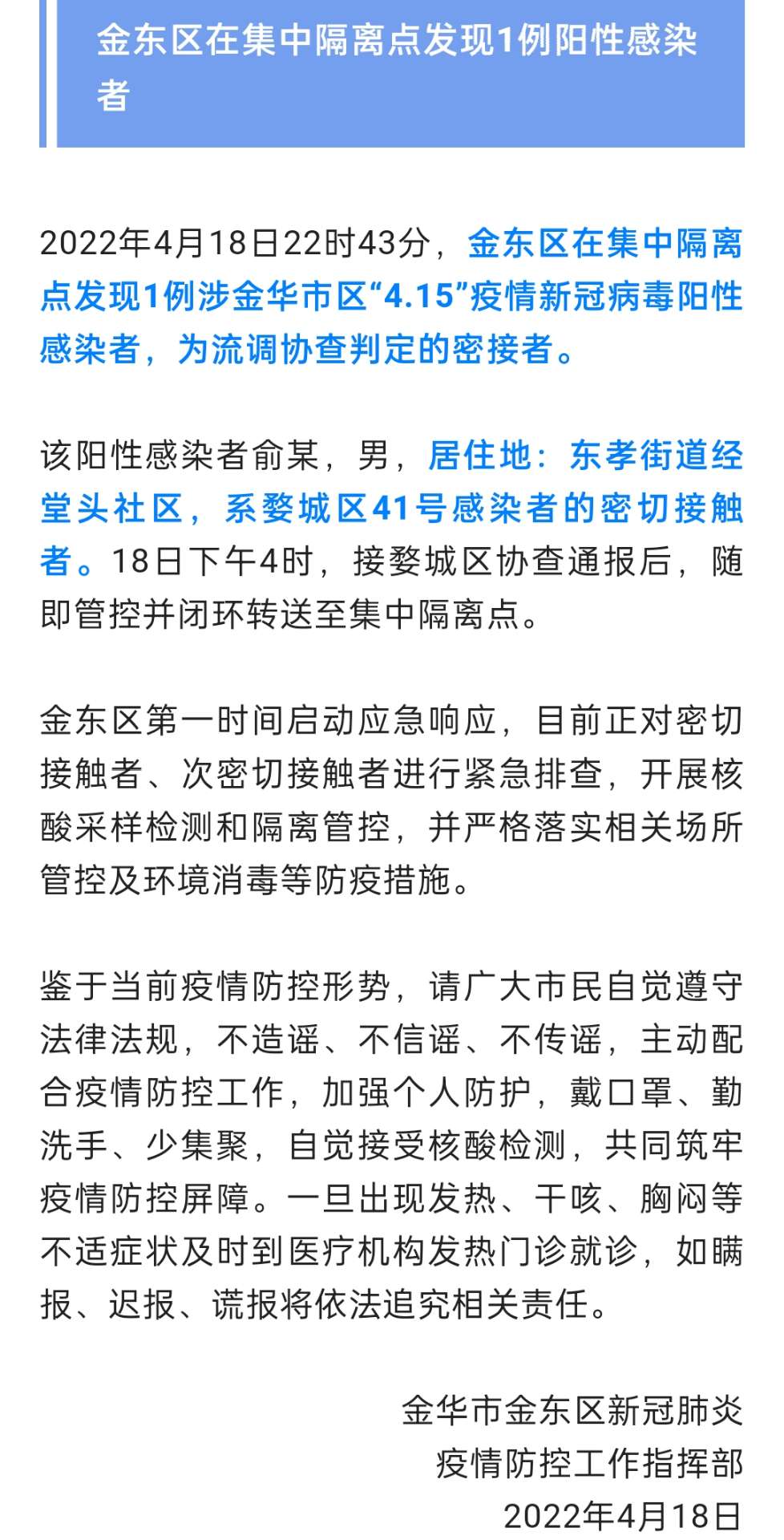 金东区在集中隔离点发现1例阳性感染者

2022年4月18日22时43分，金东区在集中隔离点发现1例涉金华市区“4.15”疫情新冠病毒阳性感染者，为流调协查判定的密接者。

该阳性感染者俞某，男，居住地：东孝街道经堂头社区，系婺城区41号感染者的密切接触者。18日下午4时，接婺城区协查通报后，随即管控并闭环转送至集中隔离点。

金东区第一时间启动应急响应，目前正对密切接触者、次密切接触者进行紧急排查，开展核酸采样检测和隔离管控，并严格落实相关场所管控及环境消毒等防疫措施。

鉴于当前疫情防控形势，请广大市民自觉遵守法律法规，不造谣、不信谣、不传谣，主动配合疫情防控工作，加强个人防护，戴口罩、勤洗手、少集聚，自觉接受核酸检测，共同筑牢疫情防控屏障。一旦出现发热、干咳、胸闷等不适症状及时到医疗机构发热门诊就诊，如瞒报、迟报、谎报将依法追究相关责任。

金华市金东区新冠肺炎
疫情防控工作指挥部
2022年4月18日